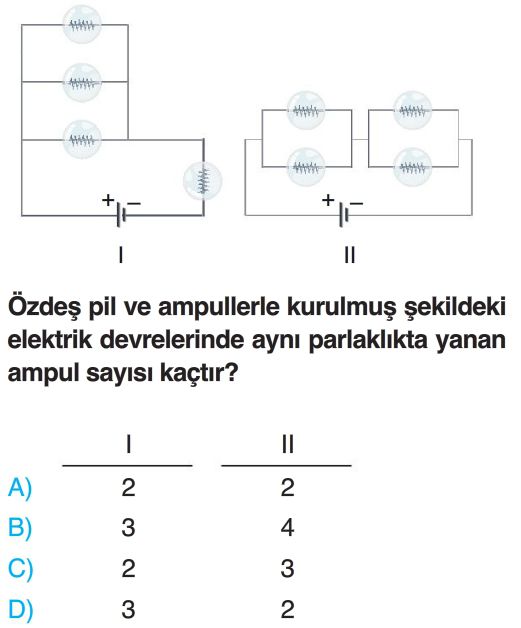 + −

I

+ −

II

Özdeş pil ve ampullerle kurulmuş şekildeki elektrik devrelerinde aynı parlaklıkta yanan ampul sayısı kaçtır?

| | I | II |
|---|---|---|
| A) | 2 | 2 |
| B) | 3 | 4 |
| C) | 2 | 3 |
| D) | 3 | 2 |